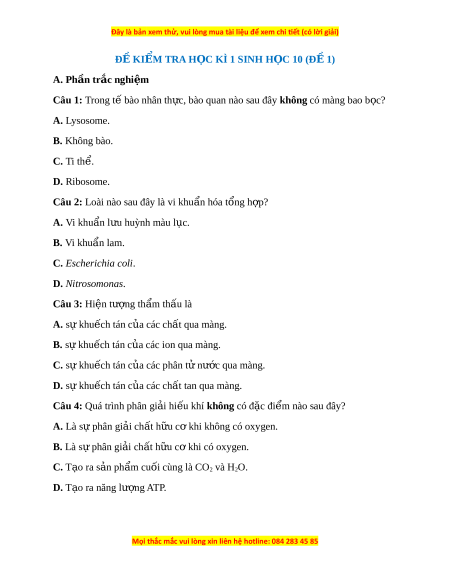 Đây là bản xem thử, vui lòng mua tài liệu để xem chi tiết (có lời giải)

ĐỀ KIỂM TRA HỌC KÌ 1 SINH HỌC 10 (ĐỀ 1)

A. Phần trắc nghiệm

Câu 1: Trong tế bào nhân thực, bào quan nào sau đây không có màng bao bọc?

A. Lysosome.

B. Không bào.

C. Ti thể.

D. Ribosome.

Câu 2: Loài nào sau đây là vi khuẩn hóa tổng hợp?

A. Vi khuẩn lưu huỳnh màu lục.

B. Vi khuẩn lam.

C. Escherichia coli.

D. Nitrosomonas.

Câu 3: Hiện tượng thẩm thấu là

A. sự khuếch tán của các chất qua màng.

B. sự khuếch tán của các ion qua màng.

C. sự khuếch tán của các phân tử nước qua màng.

D. sự khuếch tán của các chất tan qua màng.

Câu 4: Quá trình phân giải hiếu khí không có đặc điểm nào sau đây?

A. Là sự phân giải chất hữu cơ khi không có oxygen.

B. Là sự phân giải chất hữu cơ khi có oxygen.

C. Tạo ra sản phẩm cuối cùng là $CO_2$ và $H_2O$.

D. Tạo ra năng lượng ATP.

Mọi thắc mắc vui lòng xin liên hệ hotline: 084 283 45 85